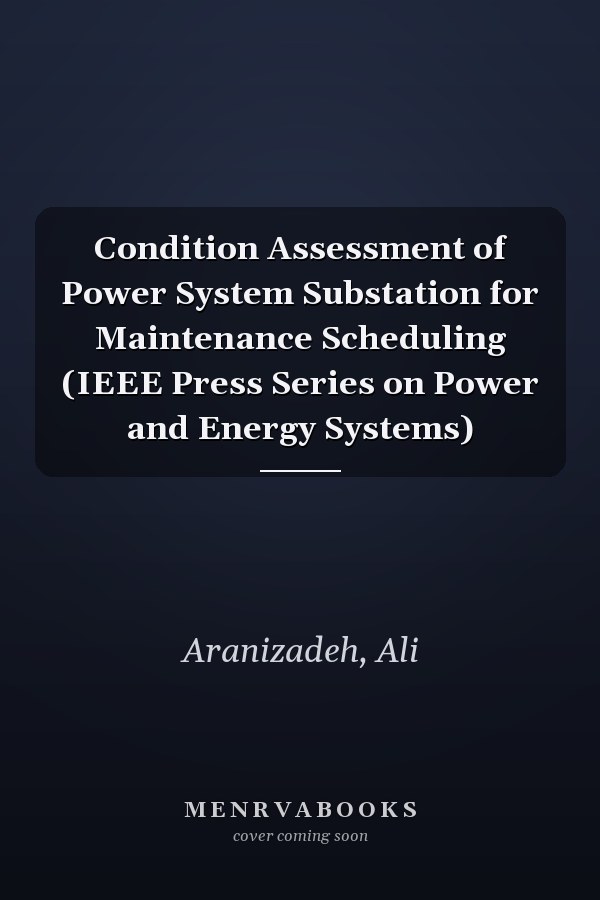 Condition Assessment of Power System Substation for Maintenance Scheduling (IEEE Press Series on Power and Energy Systems)

Aranizadeh, Ali

MENRVABOOKS
cover coming soon